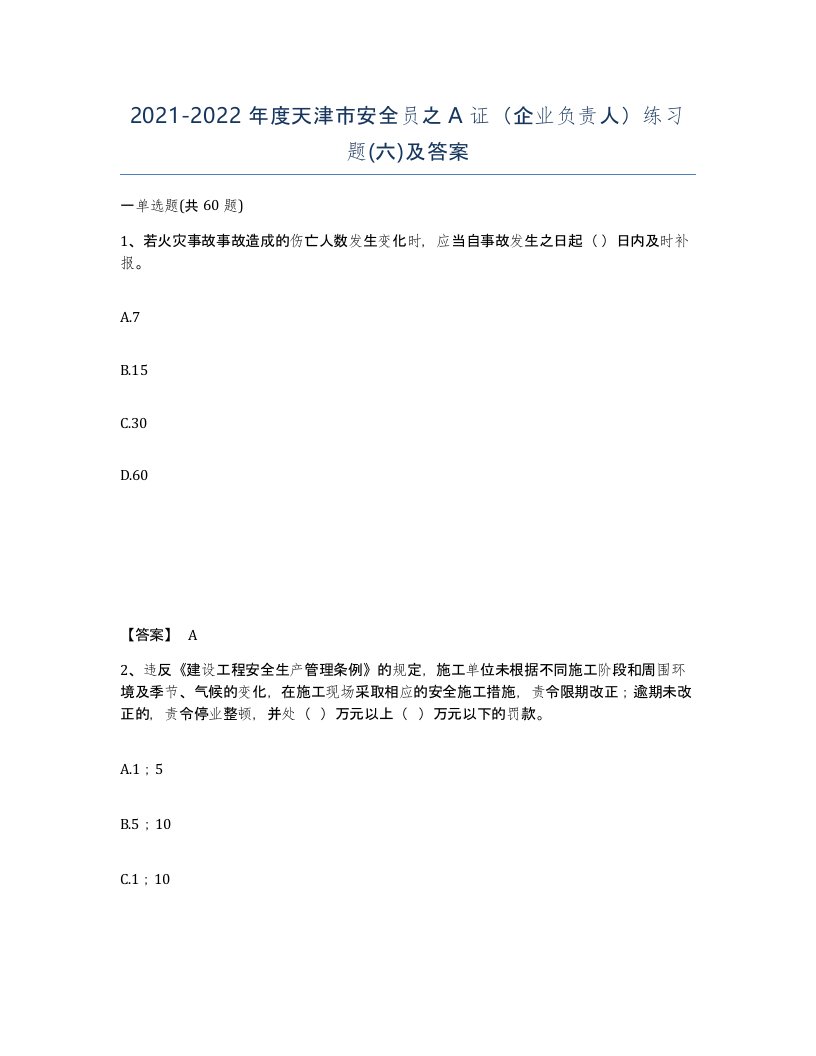 2021-2022 年度天津市安全员之 A 证（企业负责人）练习题(六)及答案

一单选题(共 60 题)

1、若火灾事故事故造成的伤亡人数发生变化时，应当自事故发生之日起（）日内及时补报。

A.7

B.15

C.30

D.60

【答案】 A

2、违反《建设工程安全生产管理条例》的规定，施工单位未根据不同施工阶段和周围环境及季节、气候的变化，在施工现场采取相应的安全施工措施，责令限期改正；逾期未改正的，责令停业整顿，并处（ ）万元以上（ ）万元以下的罚款。

A.1；5

B.5；10

C.1；10